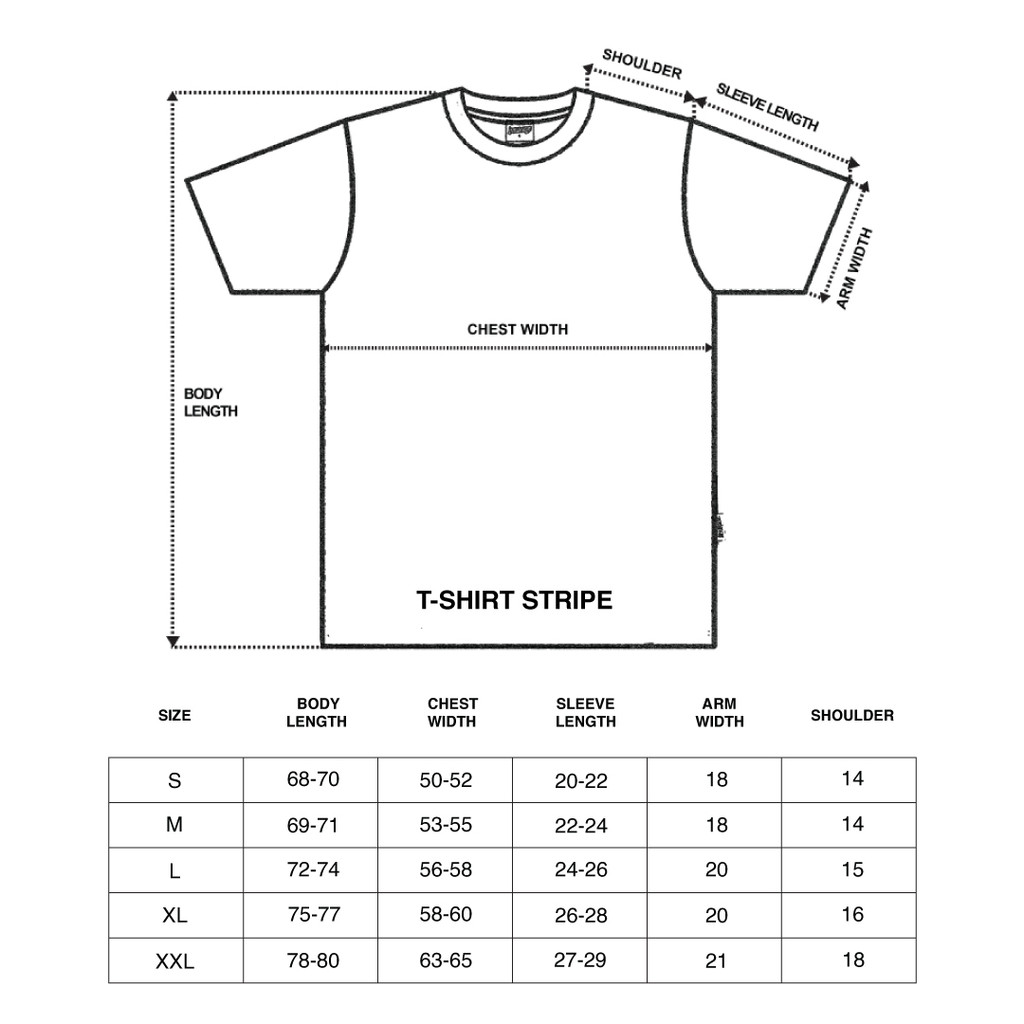 SHOULDER
SLEEVE LENGTH
ARM WIDTH
CHEST WIDTH
BODY LENGTH
T-SHIRT STRIPE

| SIZE | BODY LENGTH | CHEST WIDTH | SLEEVE LENGTH | ARM WIDTH | SHOULDER |
|---|---|---|---|---|---|
| S | 68-70 | 50-52 | 20-22 | 18 | 14 |
| M | 69-71 | 53-55 | 22-24 | 18 | 14 |
| L | 72-74 | 56-58 | 24-26 | 20 | 15 |
| XL | 75-77 | 58-60 | 26-28 | 20 | 16 |
| XXL | 78-80 | 63-65 | 27-29 | 21 | 18 |